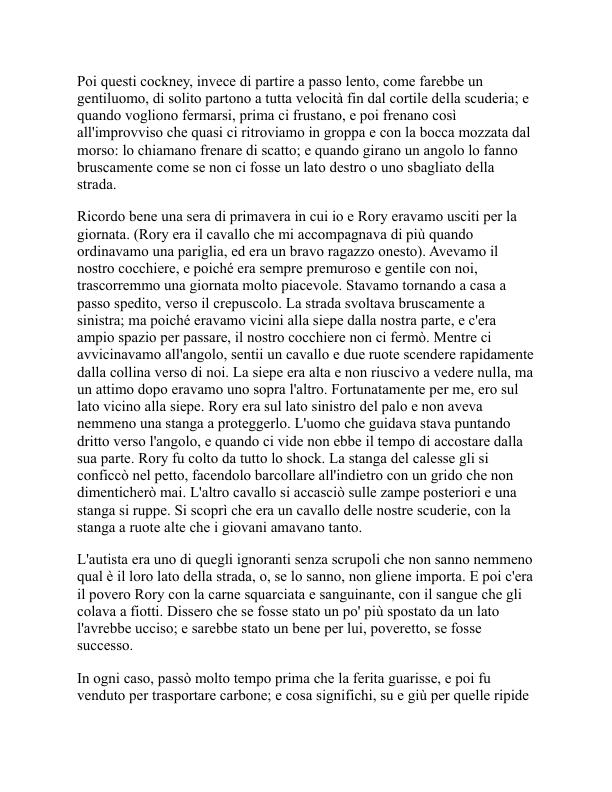 Poi questi cockney, invece di partire a passo lento, come farebbe un gentiluomo, di solito partono a tutta velocità fin dal cortile della scuderia; e quando vogliono fermarsi, prima ci frustano, e poi frenano così all'improvviso che quasi ci ritroviamo in groppa e con la bocca mozzata dal morso: lo chiamano frenare di scatto; e quando girano un angolo lo fanno bruscamente come se non ci fosse un lato destro o uno sbagliato della strada.

Ricordo bene una sera di primavera in cui io e Rory eravamo usciti per la giornata. (Rory era il cavallo che mi accompagnava di più quando ordinavamo una pariglia, ed era un bravo ragazzo onesto). Avevamo il nostro cocchiere, e poiché era sempre premuroso e gentile con noi, trascorremmo una giornata molto piacevole. Stavamo tornando a casa a passo spedito, verso il crepuscolo. La strada svoltava bruscamente a sinistra; ma poiché eravamo vicini alla siepe dalla nostra parte, e c'era ampio spazio per passare, il nostro cocchiere non ci fermò. Mentre ci avvicinavamo all'angolo, sentii un cavallo e due ruote scendere rapidamente dalla collina verso di noi. La siepe era alta e non riuscivo a vedere nulla, ma un attimo dopo eravamo uno sopra l'altro. Fortunatamente per me, ero sul lato vicino alla siepe. Rory era sul lato sinistro del palo e non aveva nemmeno una stanga a proteggerlo. L'uomo che guidava stava puntando dritto verso l'angolo, e quando ci vide non ebbe il tempo di accostare dalla sua parte. Rory fu colto da tutto lo shock. La stanga del calesse gli si conficcò nel petto, facendolo barcollare all'indietro con un grido che non dimenticherò mai. L'altro cavallo si accasciò sulle zampe posteriori e una stanga si ruppe. Si scoprì che era un cavallo delle nostre scuderie, con la stanga a ruote alte che i giovani amavano tanto.

L'autista era uno di quegli ignoranti senza scrupoli che non sanno nemmeno qual è il loro lato della strada, o, se lo sanno, non gliene importa. E poi c'era il povero Rory con la carne squarciata e sanguinante, con il sangue che gli colava a fiotti. Dissero che se fosse stato un po' più spostato da un lato l'avrebbe ucciso; e sarebbe stato un bene per lui, poveretto, se fosse successo.

In ogni caso, passò molto tempo prima che la ferita guarisse, e poi fu venduto per trasportare carbone; e cosa significhi, su e giù per quelle ripide